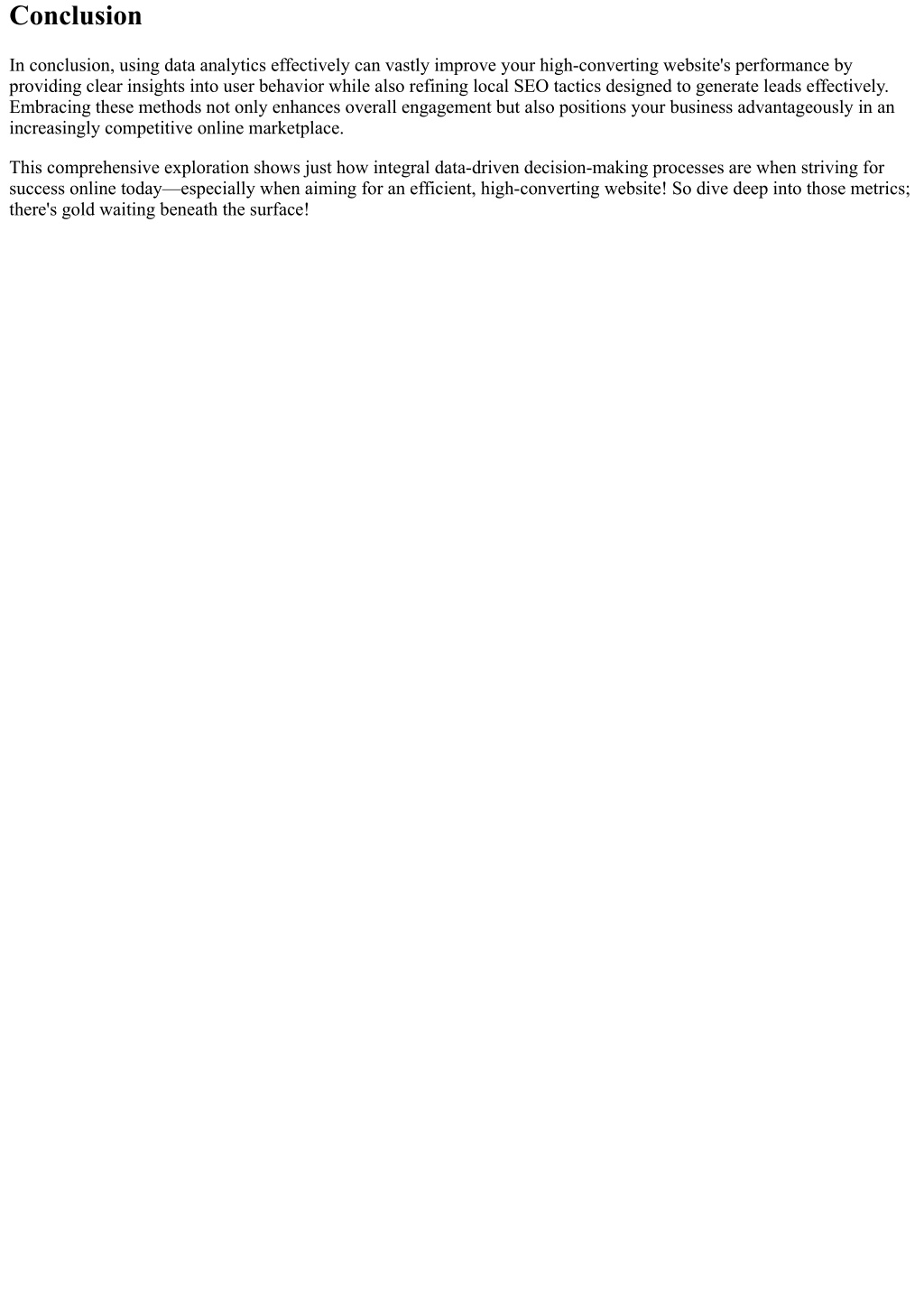 Conclusion

In conclusion, using data analytics effectively can vastly improve your high-converting website's performance by providing clear insights into user behavior while also refining local SEO tactics designed to generate leads effectively. Embracing these methods not only enhances overall engagement but also positions your business advantageously in an increasingly competitive online marketplace.

This comprehensive exploration shows just how integral data-driven decision-making processes are when striving for success online today—especially when aiming for an efficient, high-converting website! So dive deep into those metrics; there's gold waiting beneath the surface!